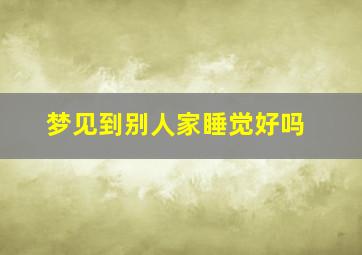 梦见到别人家睡觉好吗